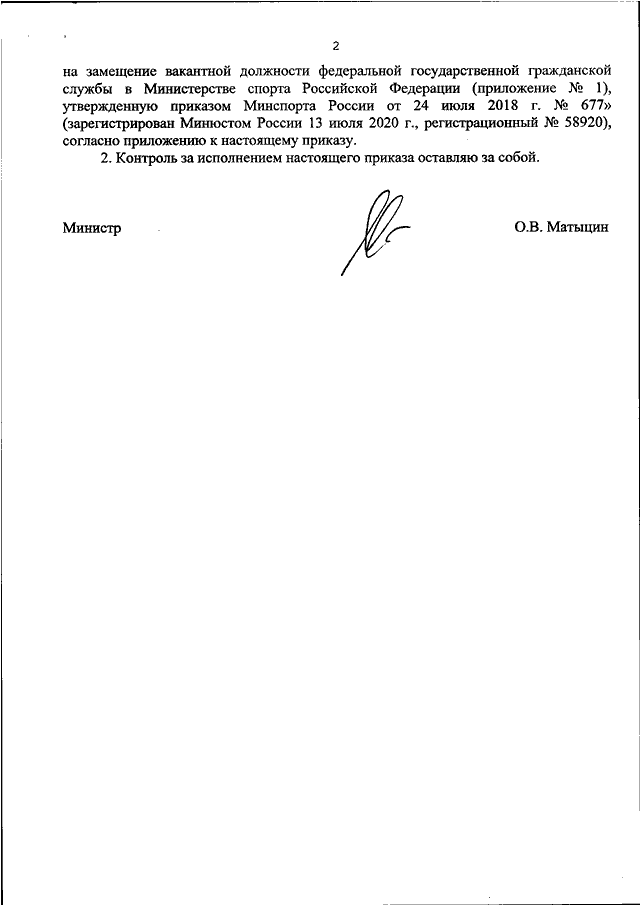 2

на замещение вакантной должности федеральной государственной гражданской службы в Министерстве спорта Российской Федерации (приложение № 1), утвержденную приказом Минспорта России от 24 июля 2018 г. № 677» (зарегистрирован Минюстом России 13 июля 2020 г., регистрационный № 58920), согласно приложению к настоящему приказу.

2. Контроль за исполнением настоящего приказа оставляю за собой.

Министр О.В. Матыцин